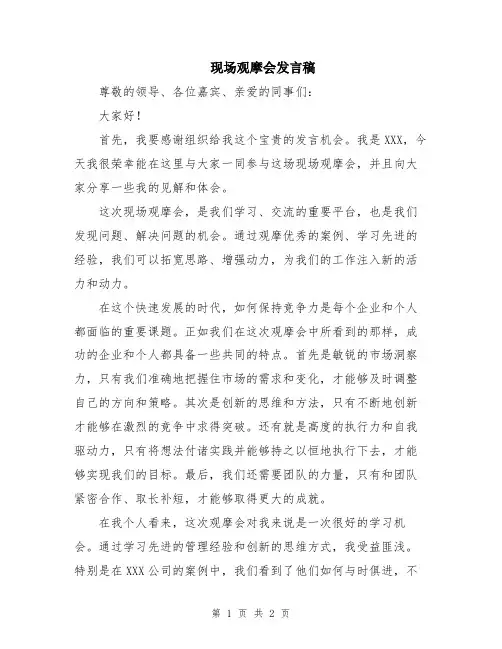 现场观摩会发言稿

尊敬的领导、各位嘉宾、亲爱的同事们：

大家好！

首先，我要感谢组织给我这个宝贵的发言机会。我是 XXX，今天我很荣幸能在这里与大家一同参与这场现场观摩会，并且向大家分享一些我的见解和体会。

这次现场观摩会，是我们学习、交流的重要平台，也是我们发现问题、解决问题的机会。通过观摩优秀的案例、学习先进的经验，我们可以拓宽思路、增强动力，为我们的工作注入新的活力和动力。

在这个快速发展的时代，如何保持竞争力是每个企业和个人都面临的重要课题。正如我们在这次观摩会中所看到的那样，成功的企业和个人都具备一些共同的特点。首先是敏锐的市场洞察力，只有我们准确地把握住市场的需求和变化，才能够及时调整自己的方向和策略。其次是创新的思维和方法，只有不断地创新才能够在激烈的竞争中求得突破。还有就是高度的执行力和自我驱动力，只有将想法付诸实践并能够持之以恒地执行下去，才能够实现我们的目标。最后，我们还需要团队的力量，只有和团队紧密合作、取长补短，才能够取得更大的成就。

在我个人看来，这次观摩会对我来说是一次很好的学习机会。通过学习先进的管理经验和创新的思维方式，我受益匪浅。特别是在 XXX 公司的案例中，我们看到了他们如何与时俱进，不

第 1 页 共 2 页